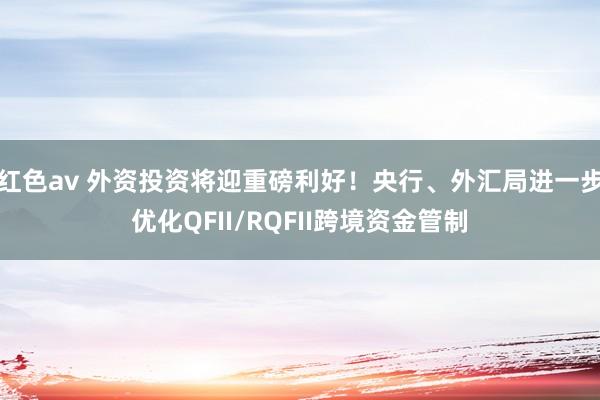 红色av 外资投资将迎重磅利好！央行、外汇局进一步优化QFII/RQFII跨境资金管制